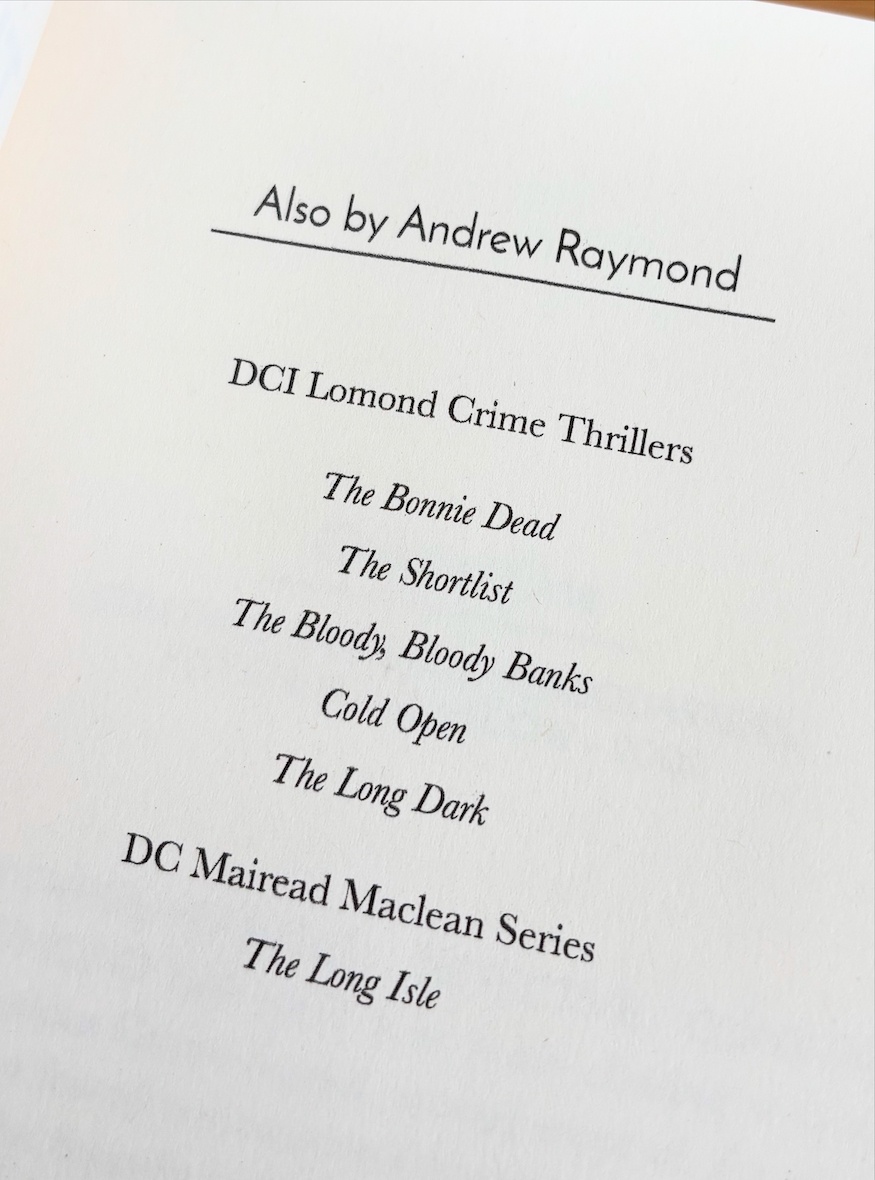 Also by Andrew Raymond

DCI Lomond Crime Thrillers

The Bonnie Dead

The Shortlist

The Bloody, Bloody Banks

Cold Open

The Long Dark

DC Mairead Maclean Series

The Long Isle